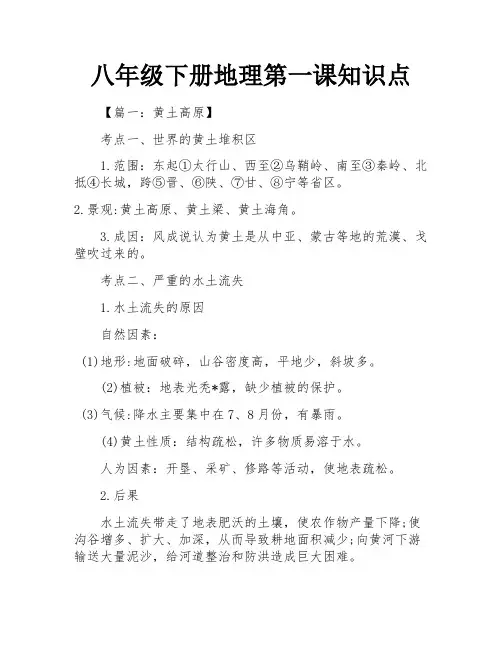 八年级下册地理第一课知识点

【篇一：黄土高原】

考点一、世界的黄土堆积区

1.范围：东起①太行山、西至②乌鞘岭、南至③秦岭、北抵④长城，跨⑤晋、⑥陕、⑦甘、⑧宁等省区。

2.景观:黄土高原、黄土梁、黄土海角。

3.成因：风成说认为黄土是从中亚、蒙古等地的荒漠、戈壁吹过来的。

考点二、严重的水土流失

1.水土流失的原因

自然因素：

(1)地形:地面破碎，山谷密度高，平地少，斜坡多。

(2)植被：地表光秃*露，缺少植被的保护。

(3)气候:降水主要集中在7、8月份，有暴雨。

(4)黄土性质：结构疏松，许多物质易溶于水。

人为因素：开垦、采矿、修路等活动，使地表疏松。

2.后果

水土流失带走了地表肥沃的土壤，使农作物产量下降;使沟谷增多、扩大、加深，从而导致耕地面积减少;向黄河下游输送大量泥沙，给河道整治和防洪造成巨大困难。